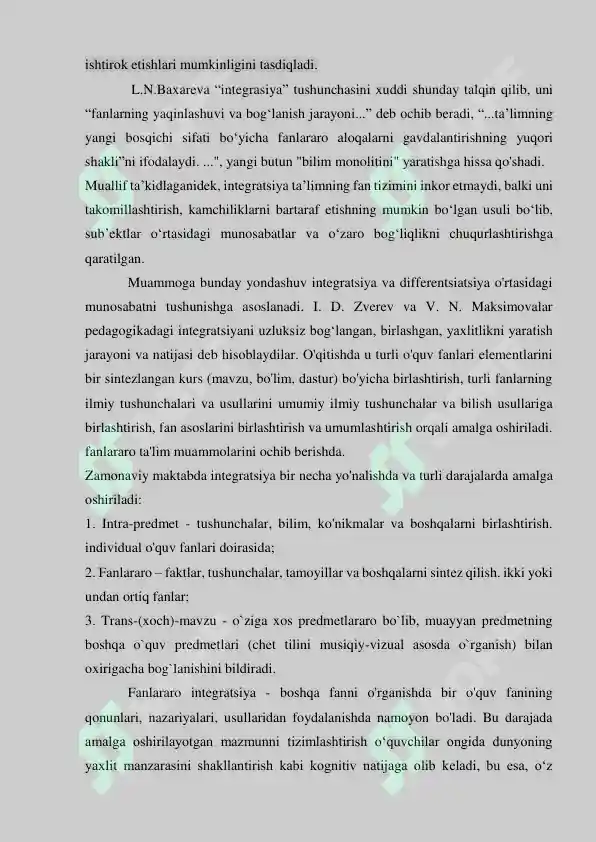 ishtirok etishlari mumkinligini tasdiqladi.

L.N.Baxareva "integrasiya" tushunchasini xuddi shunday talqin qilib, uni "fanlarning yaqinlashuvi va bog'lanish jarayoni..." deb ochib beradi, "...ta'limning yangi bosqichi sifati bo'yicha fanlararo aloqalarni gavdalantirishning yuqori shakli"ni ifodalaydi. ...", yangi butun "bilim monolitini" yaratishga hissa qo'shadi.

Muallif ta'kidlaganidek, integratsiya ta'limning fan tizimini inkor etmaydi, balki uni takomillashtirish, kamchiliklarni bartaraf etishning mumkin bo'lgan usuli bo'lib, sub'ektlar o'rtasidagi munosabatlar va o'zaro bog'liqlikni chuqurlashtirishga qaratilgan.

Muammoga bunday yondashuv integratsiya va differentsiatsiya o'rtasidagi munosabatni tushunishga asoslanadi. I. D. Zverev va V. N. Maksimovalar pedagogikadagi integratsiyani uzluksiz bog'langan, birlashgan, yaxlitlikni yaratish jarayoni va natijasi deb hisoblaydilar. O'qitishda u turli o'quv fanlari elementlarini bir sintezlangan kurs (mavzu, bo'lim, dastur) bo'yicha birlashtirish, turli fanlarning ilmiy tushunchalari va usullarini umumiy ilmiy tushunchalar va bilish usullariga birlashtirish, fan asoslarini birlashtirish va umumlashtirish orqali amalga oshiriladi. fanlararo ta'lim muammolarini ochib berishda.

Zamonaviy maktabda integratsiya bir necha yo'nalishda va turli darajalarda amalga oshiriladi:

1. Intra-predmet - tushunchalar, bilim, ko'nikmalar va boshqalarni birlashtirish. individual o'quv fanlari doirasida;

2. Fanlararo – faktlar, tushunchalar, tamoyillar va boshqalarni sintez qilish. ikki yoki undan ortiq fanlar;

3. Trans-(xoch)-mavzu - o`ziga xos predmetlararo bo`lib, muayyan predmetning boshqa o`quv predmetlari (chet tilini musiqiy-vizual asosda o`rganish) bilan oxirigacha bog`lanishini bildiradi.

Fanlararo integratsiya - boshqa fanni o'rganishda bir o'quv fanining qonunlari, nazariyalari, usullaridan foydalanishda namoyon bo'ladi. Bu darajada amalga oshirilayotgan mazmunni tizimlashtirish o'quvchilar ongida dunyoning yaxlit manzarasini shakllantirish kabi kognitiv natijaga olib keladi, bu esa, o'z